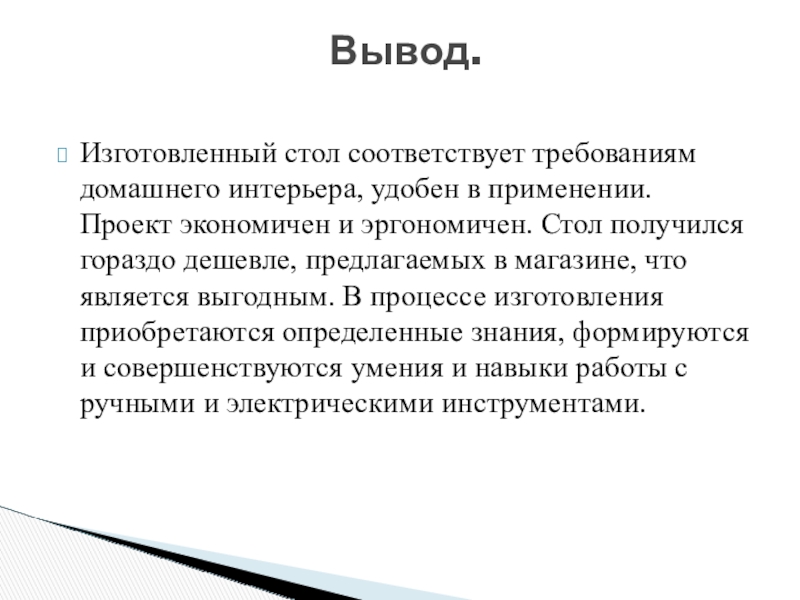 Вывод.

Изготовленный стол соответствует требованиям домашнего интерьера, удобен в применении. Проект экономичен и эргономичен. Стол получился гораздо дешевле, предлагаемых в магазине, что является выгодным. В процессе изготовления приобретаются определенные знания, формируются и совершенствуются умения и навыки работы с ручными и электрическими инструментами.